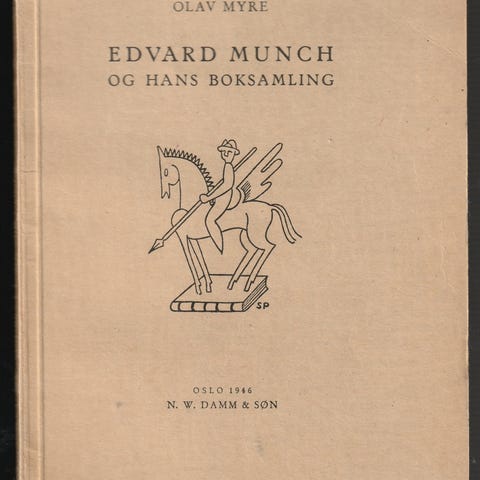 OLAV MYRE

EDVARD MUNCH
OG HANS BOKSAMLING

SP

OSLO 1946
N. W. DAMM & SØN